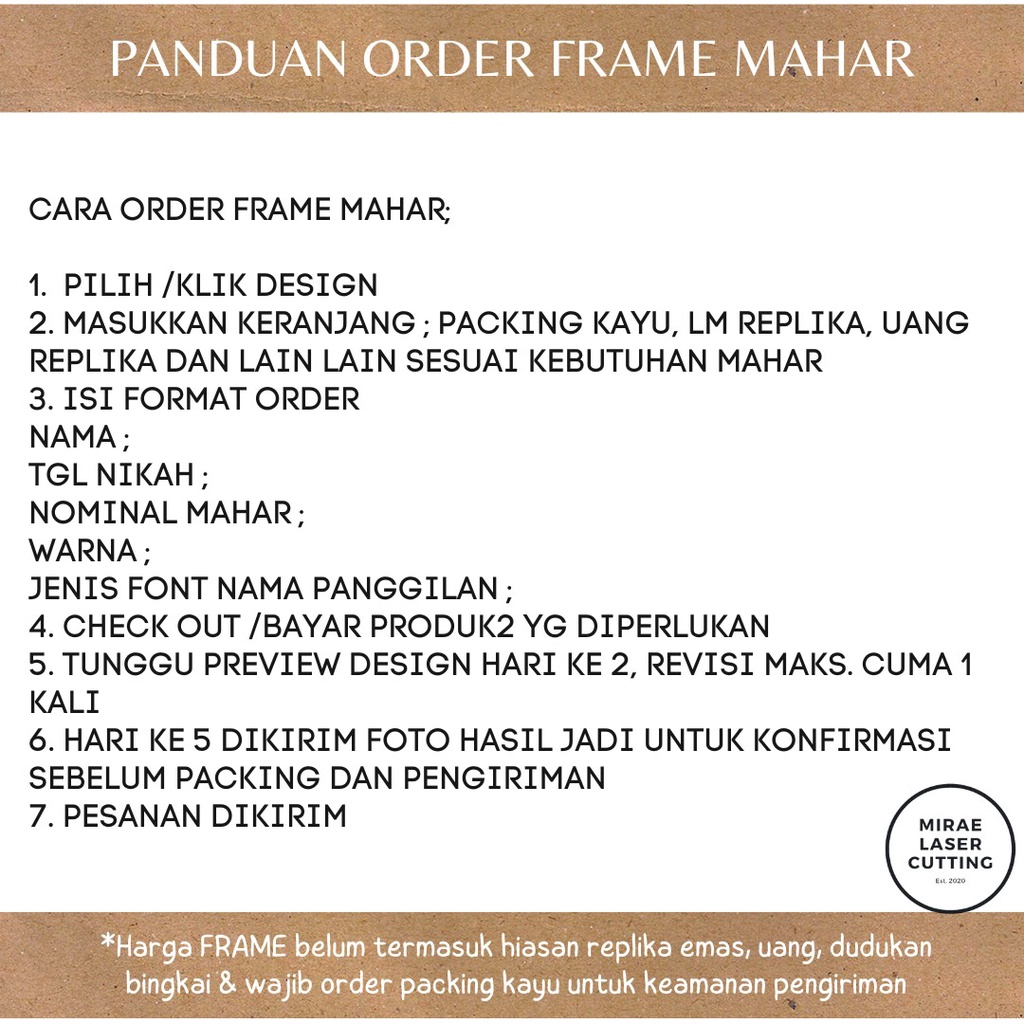 PANDUAN ORDER FRAME MAHAR

CARA ORDER FRAME MAHAR;

1. PILIH /KLIK DESIGN
2. MASUKKAN KERANJANG ; PACKING KAYU, LM REPLIKA, UANG REPLIKA DAN LAIN LAIN SESUAI KEBUTUHAN MAHAR
3. ISI FORMAT ORDER
NAMA ;
TGL NIKAH ;
NOMINAL MAHAR ;
WARNA ;
JENIS FONT NAMA PANGGILAN ;
4. CHECK OUT /BAYAR PRODUK2 YG DIPERLUKAN
5. TUNGGU PREVIEW DESIGN HARI KE 2, REVISI MAKS. CUMA 1 KALI
6. HARI KE 5 DIKIRIM FOTO HASIL JADI UNTUK KONFIRMASI SEBELUM PACKING DAN PENGIRIMAN
7. PESANAN DIKIRIM

MIRAE
LASER
CUTTING
Est. 2020

*Harga FRAME belum termasuk hiasan replika emas, uang, dudukan bingkai & wajib order packing kayu untuk keamanan pengiriman